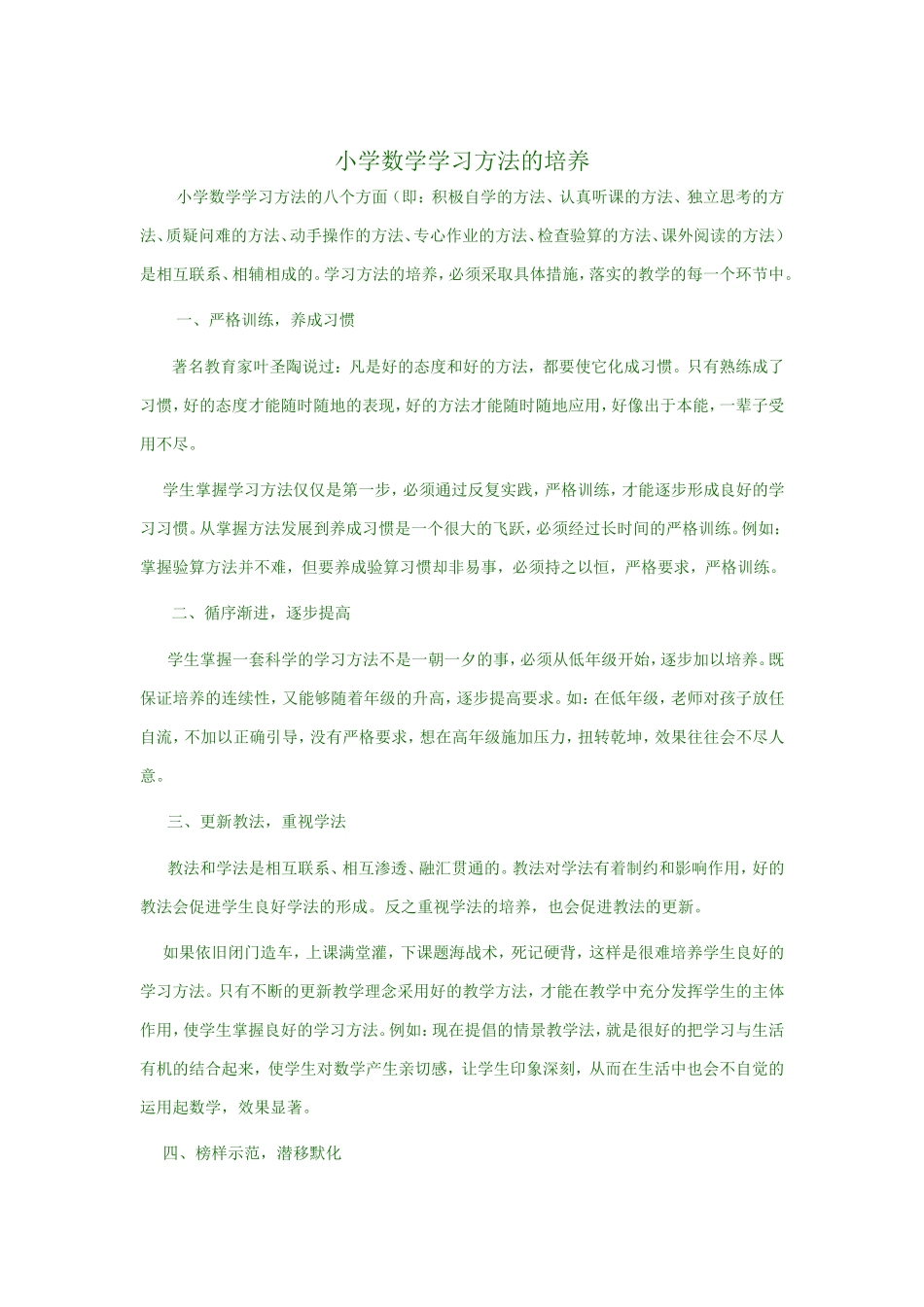 小学数学学习方法的培养

小学数学学习方法的八个方面（即：积极自学的方法、认真听课的方法、独立思考的方法、质疑问难的方法、动手操作的方法、专心作业的方法、检查验算的方法、课外阅读的方法）是相互联系、相辅相成的。学习方法的培养，必须采取具体措施，落实的教学的每一个环节中。

一、严格训练，养成习惯

著名教育家叶圣陶说过：凡是好的态度和好的方法，都要使它化成习惯。只有熟练成了习惯，好的态度才能随时随地的表现，好的方法才能随时随地应用，好像出于本能，一辈子受用不尽。

学生掌握学习方法仅仅是第一步，必须通过反复实践，严格训练，才能逐步形成良好的学习习惯。从掌握方法发展到养成习惯是一个很大的飞跃，必须经过长时间的严格训练。例如：掌握验算方法并不难，但要养成验算习惯却非易事，必须持之以恒，严格要求，严格训练。

二、循序渐进，逐步提高

学生掌握一套科学的学习方法不是一朝一夕的事，必须从低年级开始，逐步加以培养。既保证培养的连续性，又能够随着年级的升高，逐步提高要求。如：在低年级，老师对孩子放任自流，不加以正确引导，没有严格要求，想在高年级施加压力，扭转乾坤，效果往往会不尽人意。

三、更新教法，重视学法

教法和学法是相互联系、相互渗透、融汇贯通的。教法对学法有着制约和影响作用，好的教法会促进学生良好学法的形成。反之重视学法的培养，也会促进教法的更新。

如果依旧闭门造车，上课满堂灌，下课题海战术，死记硬背，这样是很难培养学生良好的学习方法。只有不断的更新教学理念采用好的教学方法，才能在教学中充分发挥学生的主体作用，使学生掌握良好的学习方法。例如：现在提倡的情景教学法，就是很好的把学习与生活有机的结合起来，使学生对数学产生亲切感，让学生印象深刻，从而在生活中也会不自觉的运用起数学，效果显著。

四、榜样示范，潜移默化